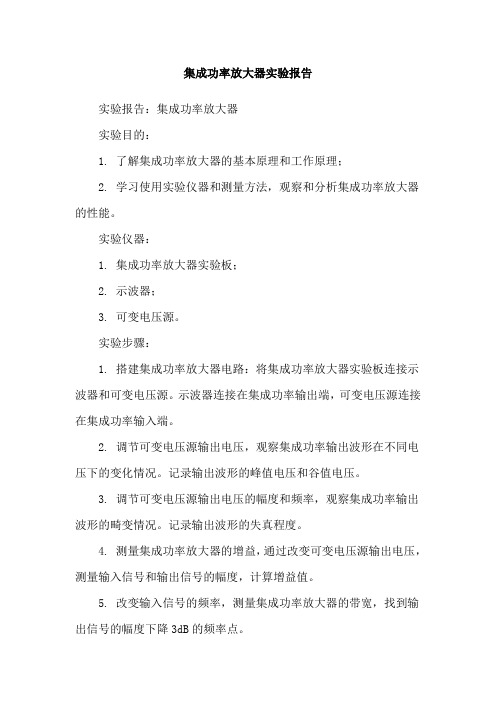 集成功率放大器实验报告

实验报告：集成功率放大器

实验目的：

1. 了解集成功率放大器的基本原理和工作原理；

2. 学习使用实验仪器和测量方法，观察和分析集成功率放大器的性能。

实验仪器：

1. 集成功率放大器实验板；

2. 示波器；

3. 可变电压源。

实验步骤：

1. 搭建集成功率放大器电路：将集成功率放大器实验板连接示波器和可变电压源。示波器连接在集成功率输出端，可变电压源连接在集成功率输入端。

2. 调节可变电压源输出电压，观察集成功率输出波形在不同电压下的变化情况。记录输出波形的峰值电压和谷值电压。

3. 调节可变电压源输出电压的幅度和频率，观察集成功率输出波形的畸变情况。记录输出波形的失真程度。

4. 测量集成功率放大器的增益，通过改变可变电压源输出电压，测量输入信号和输出信号的幅度，计算增益值。

5. 改变输入信号的频率，测量集成功率放大器的带宽，找到输出信号的幅度下降 3dB 的频率点。